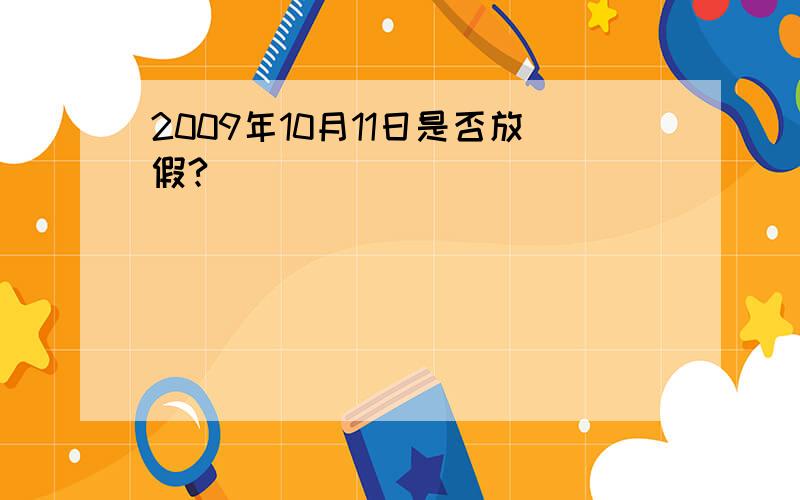 2009年10月11日是否放假?